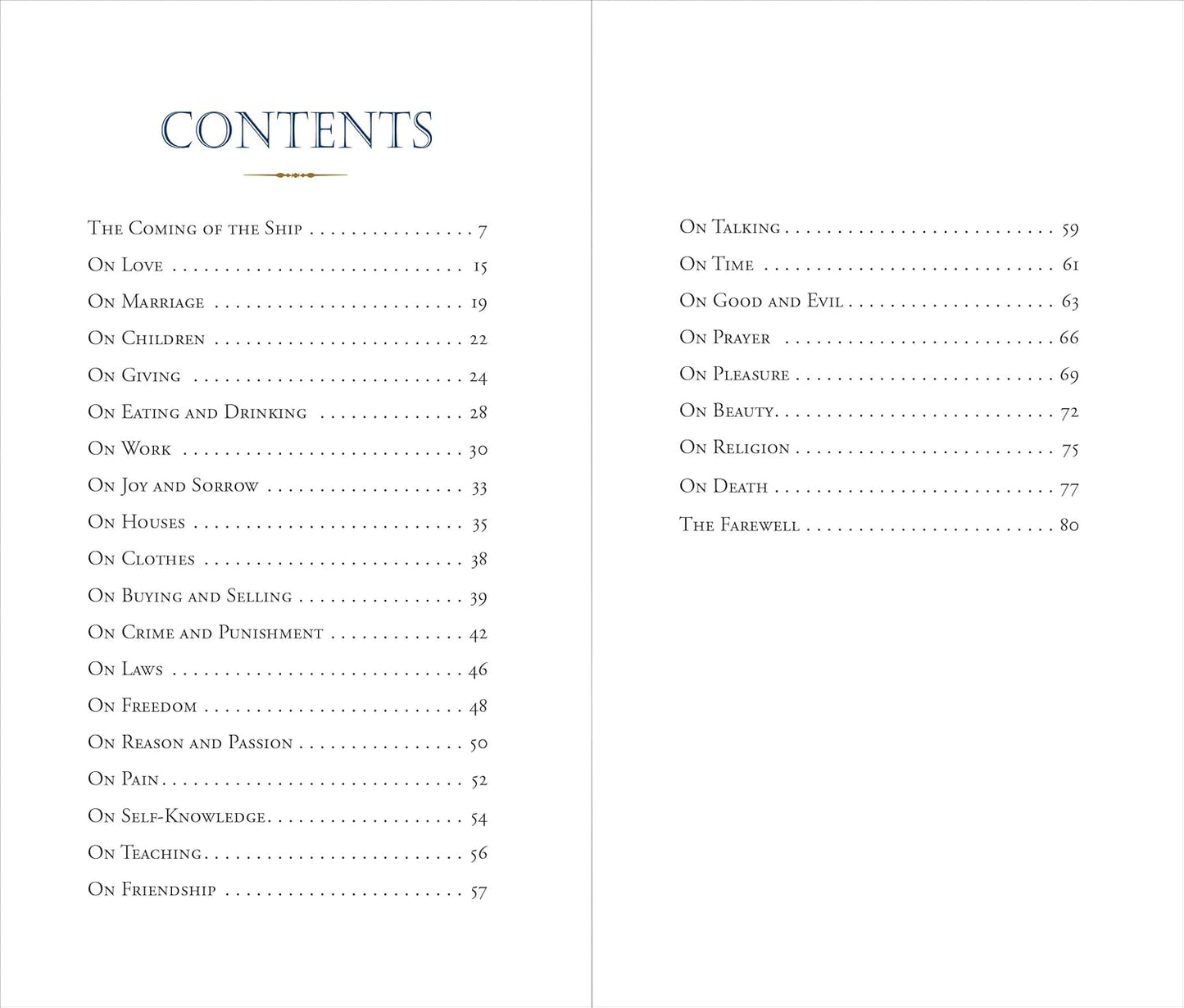 CONTENTS

The Coming of the Ship 7
On Love 15
On Marriage 19
On Children 22
On Giving 24
On Eating and Drinking 28
On Work 30
On Joy and Sorrow 33
On Houses 35
On Clothes 38
On Buying and Selling 39
On Crime and Punishment 42
On Laws 46
On Freedom 48
On Reason and Passion 50
On Pain 52
On Self-Knowledge 54
On Teaching 56
On Friendship 57

On Talking 59
On Time 61
On Good and Evil 63
On Prayer 66
On Pleasure 69
On Beauty 72
On Religion 75
On Death 77
The Farewell 80